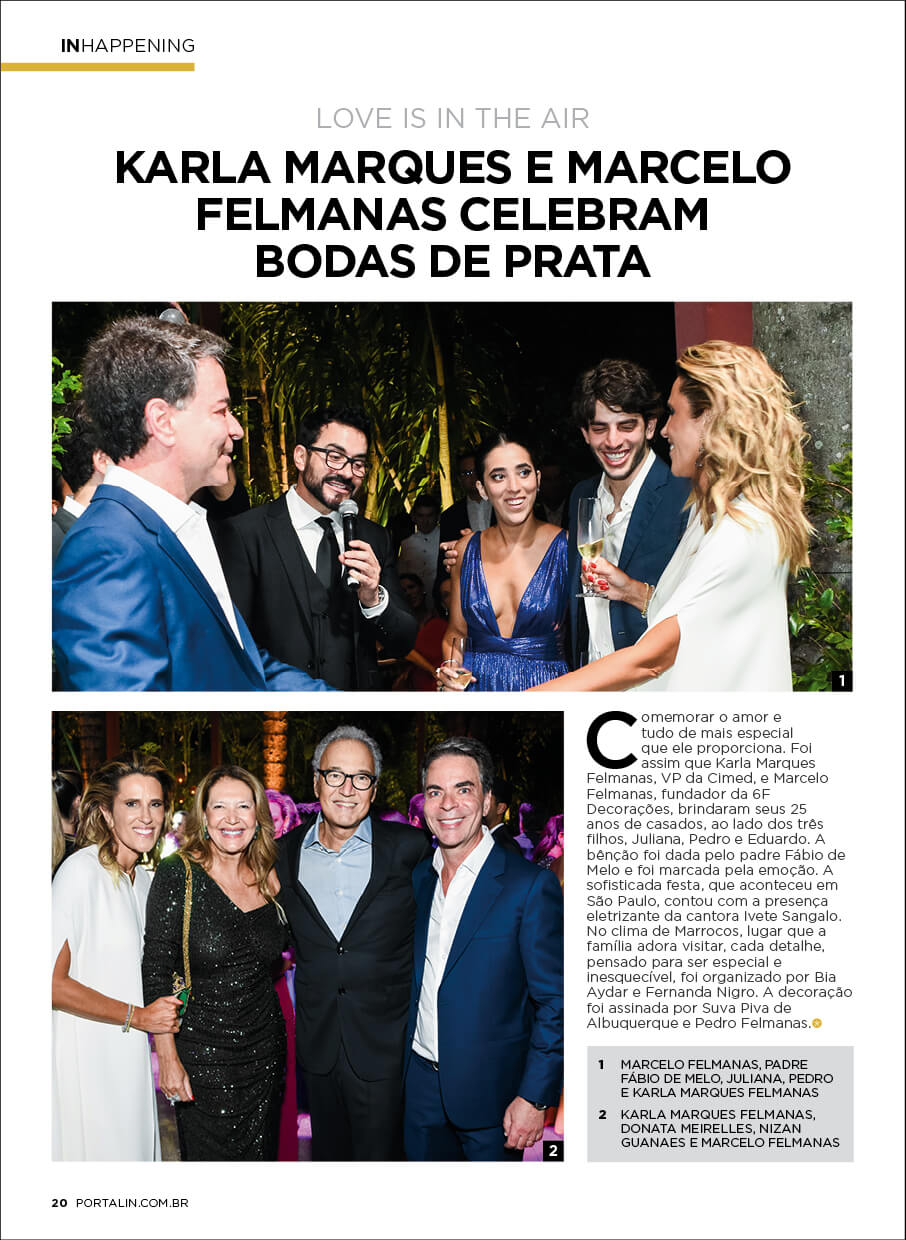 INHAPPENING

LOVE IS IN THE AIR

KARLA MARQUES E MARCELO FELMANAS CELEBRAM BODAS DE PRATA

1

2

Comemorar o amor e tudo de mais especial que ele proporciona. Foi assim que Karla Marques Felmanas, VP da Cimed, e Marcelo Felmanas, fundador da 6F Decorações, brindaram seus 25 anos de casados, ao lado dos três filhos, Juliana, Pedro e Eduardo. A bênção foi dada pelo padre Fábio de Melo e foi marcada pela emoção. A sofisticada festa, que aconteceu em São Paulo, contou com a presença eletrizante da cantora Ivete Sangalo. No clima de Marrocos, lugar que a família adora visitar, cada detalhe, pensado para ser especial e inesquecível, foi organizado por Bia Aydar e Fernanda Nigro. A decoração foi assinada por Suva Piva de Albuquerque e Pedro Felmanas.

1 MARCELO FELMANAS, PADRE FÁBIO DE MELO, JULIANA, PEDRO E KARLA MARQUES FELMANAS
2 KARLA MARQUES FELMANAS, DONATA MEIRELLES, NIZAN GUANAES E MARCELO FELMANAS

20 PORTALIN.COM.BR